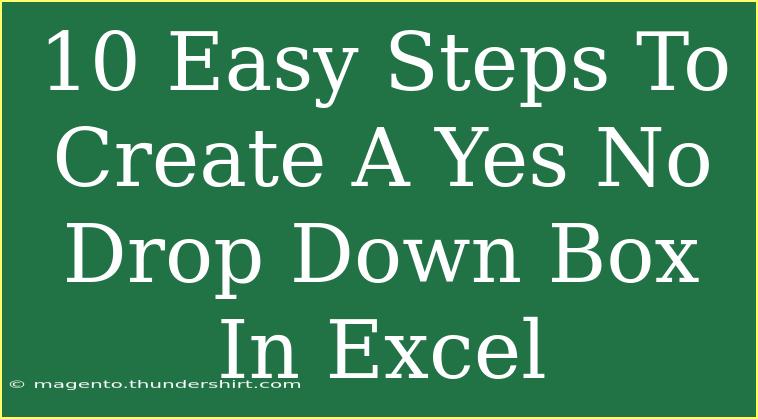 10 Easy Steps To Create A Yes No Drop Down Box In Excel

© magento.thundershirt.com